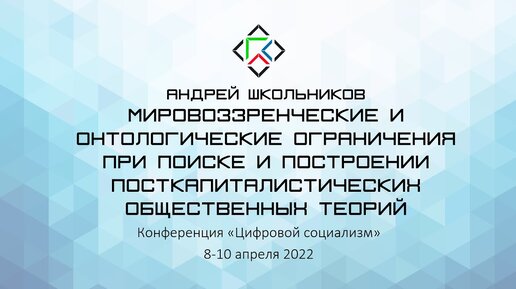 АНДРЕЙ ШКОЛЬНИКОВ

МИРОВОЗЗРЕНЧЕСКИЕ И ОНТОЛОГИЧЕСКИЕ ОГРАНИЧЕНИЯ ПРИ ПОИСКЕ И ПОСТРОЕНИИ ПОСТКАПИТАЛИСТИЧЕСКИХ ОБЩЕСТВЕННЫХ ТЕОРИЙ

Конференция «Цифровой социализм»

8-10 апреля 2022